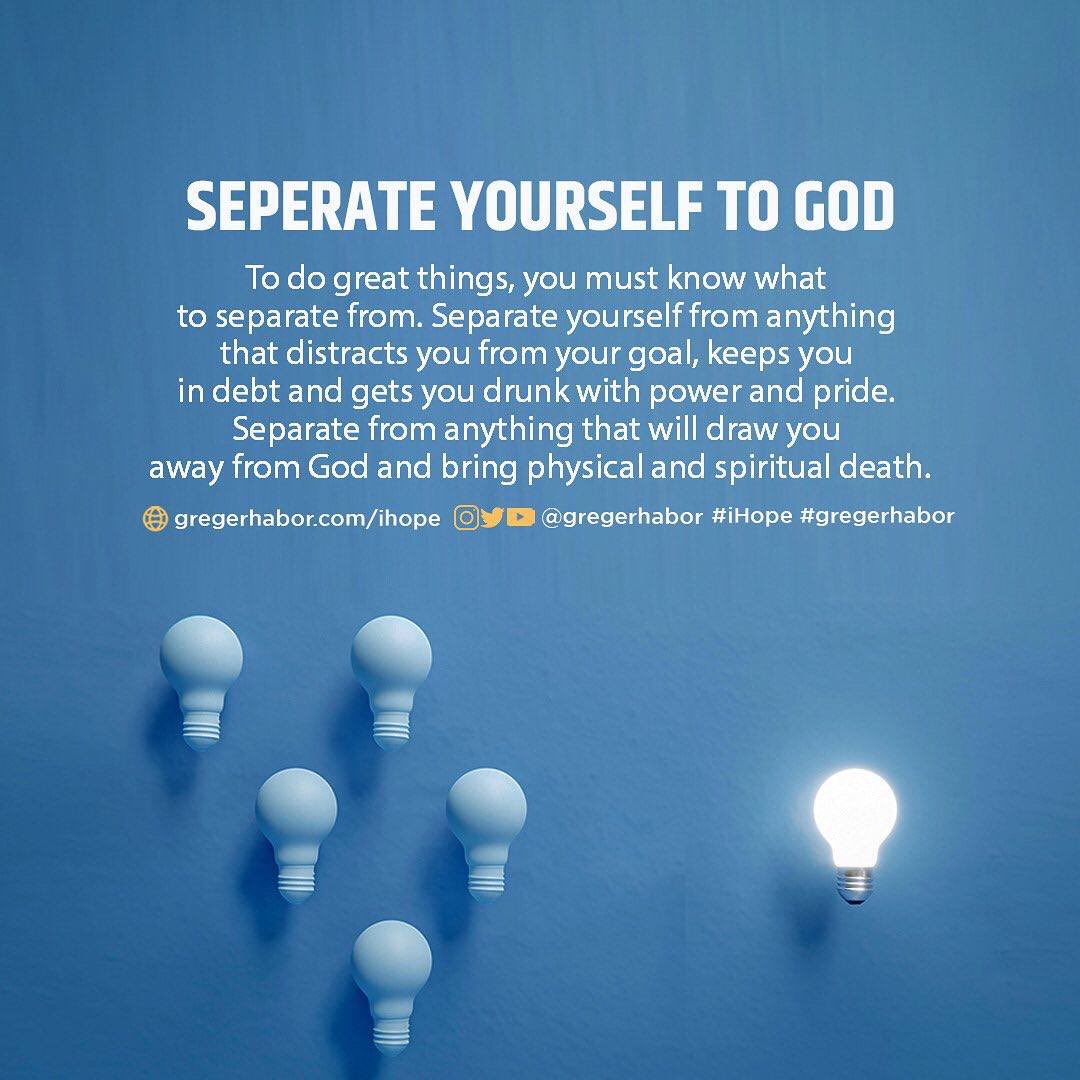 SEPERATE YOURSELF TO GOD

To do great things, you must know what to separate from. Separate yourself from anything that distracts you from your goal, keeps you in debt and gets you drunk with power and pride. Separate from anything that will draw you away from God and bring physical and spiritual death.

gregerhabor.com/ihope @gregerhabor #iHope #gregerhabor